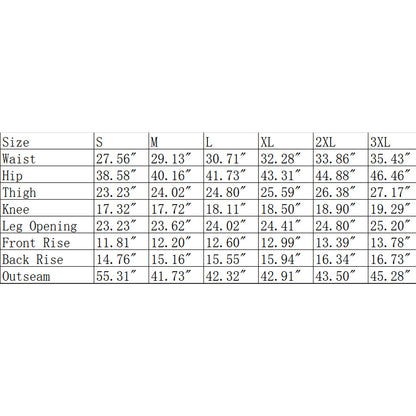 | Size | S | M | L | XL | 2XL | 3XL |
|---|---|---|---|---|---|---|
| Waist | 27.56″ | 29.13″ | 30.71″ | 32.28″ | 33.86″ | 35.43″ |
| Hip | 38.58″ | 40.16″ | 41.73″ | 43.31″ | 44.88″ | 46.46″ |
| Thigh | 23.23″ | 24.02″ | 24.80″ | 25.59″ | 26.38″ | 27.17″ |
| Knee | 17.32″ | 17.72″ | 18.11″ | 18.50″ | 18.90″ | 19.29″ |
| Leg Opening | 23.23″ | 23.62″ | 24.02″ | 24.41″ | 24.80″ | 25.20″ |
| Front Rise | 11.81″ | 12.20″ | 12.60″ | 12.99″ | 13.39″ | 13.78″ |
| Back Rise | 14.76″ | 15.16″ | 15.55″ | 15.94″ | 16.34″ | 16.73″ |
| Outseam | 55.31″ | 41.73″ | 42.32″ | 42.91″ | 43.50″ | 45.28″ |